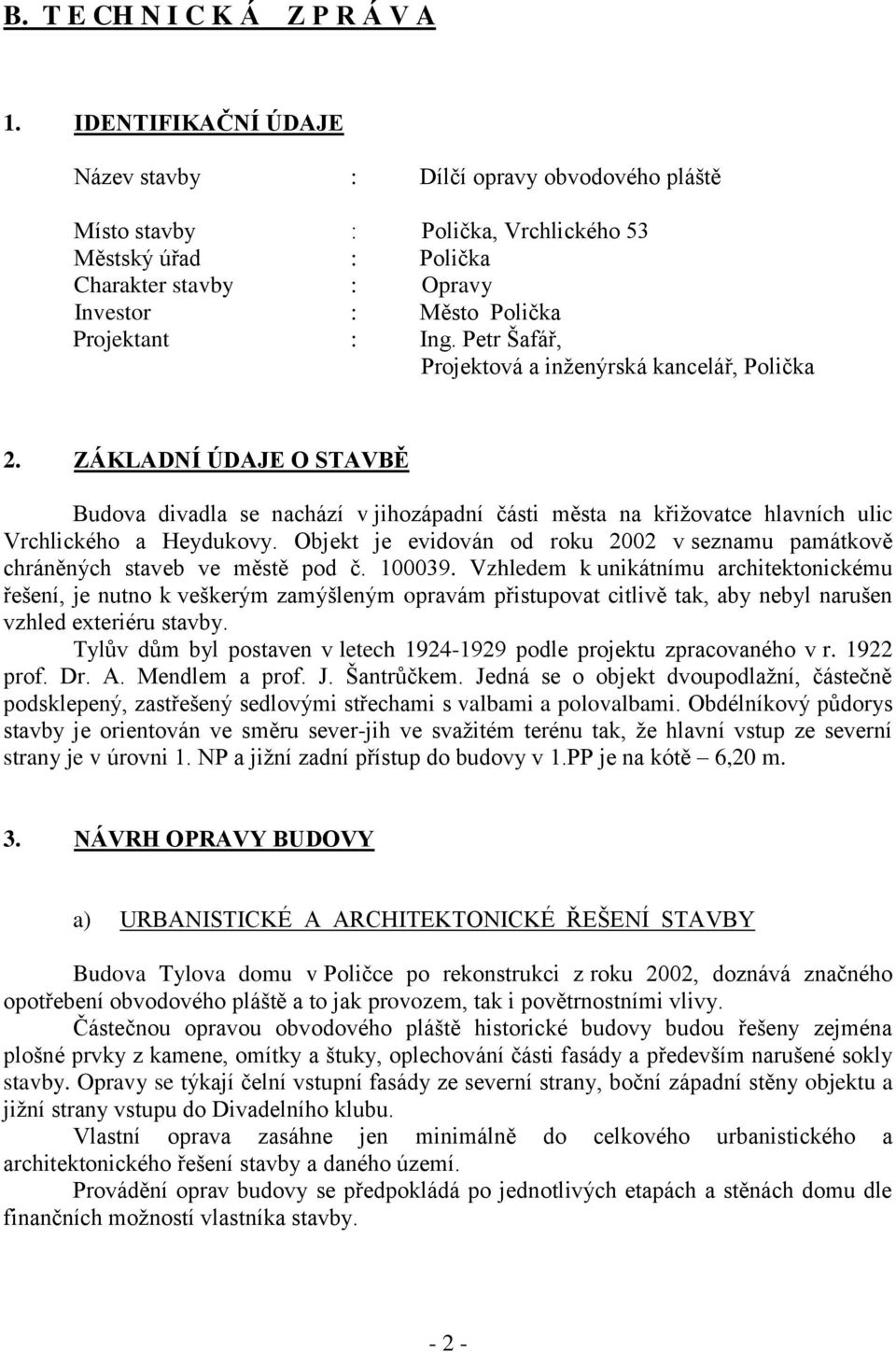 B. T E CH N I C K Á Z P R Á V A

1. IDENTIFIKAČNÍ ÚDAJE

Název stavby : Dílčí opravy obvodového pláště

Místo stavby : Polička, Vrchlického 53
Městský úřad : Polička
Charakter stavby : Opravy
Investor : Město Polička
Projektant : Ing. Petr Šafář,
Projektová a inženýrská kancelář, Polička

2. ZÁKLADNÍ ÚDAJE O STAVBĚ

Budova divadla se nachází v jihozápadní části města na křižovatce hlavních ulic Vrchlického a Heydukovy. Objekt je evidován od roku 2002 v seznamu památkově chráněných staveb ve městě pod č. 100039. Vzhledem k unikátnímu architektonickému řešení, je nutno k veškerým zamýšleným opravám přistupovat citlivě tak, aby nebyl narušen vzhled exteriéru stavby.

Tylův dům byl postaven v letech 1924-1929 podle projektu zpracovaného v r. 1922 prof. Dr. A. Mendlem a prof. J. Šantrůčkem. Jedná se o objekt dvoupodlažní, částečně podsklepený, zastřešený sedlovými střechami s valbami a polovalbami. Obdélníkový půdorys stavby je orientován ve směru sever-jih ve svažitém terénu tak, že hlavní vstup ze severní strany je v úrovni 1. NP a jižní zadní přístup do budovy v 1.PP je na kótě – 6,20 m.

3. NÁVRH OPRAVY BUDOVY

a) URBANISTICKÉ A ARCHITEKTONICKÉ ŘEŠENÍ STAVBY

Budova Tylova domu v Poličce po rekonstrukci z roku 2002, doznává značného opotřebení obvodového pláště a to jak provozem, tak i povětrnostními vlivy.

Částečnou opravou obvodového pláště historické budovy budou řešeny zejména plošné prvky z kamene, omítky a štuky, oplechování části fasády a především narušené sokly stavby. Opravy se týkají čelní vstupní fasády ze severní strany, boční západní stěny objektu a jižní strany vstupu do Divadelního klubu.

Vlastní oprava zasáhne jen minimálně do celkového urbanistického a architektonického řešení stavby a daného území.

Provádění oprav budovy se předpokládá po jednotlivých etapách a stěnách domu dle finančních možností vlastníka stavby.

- 2 -